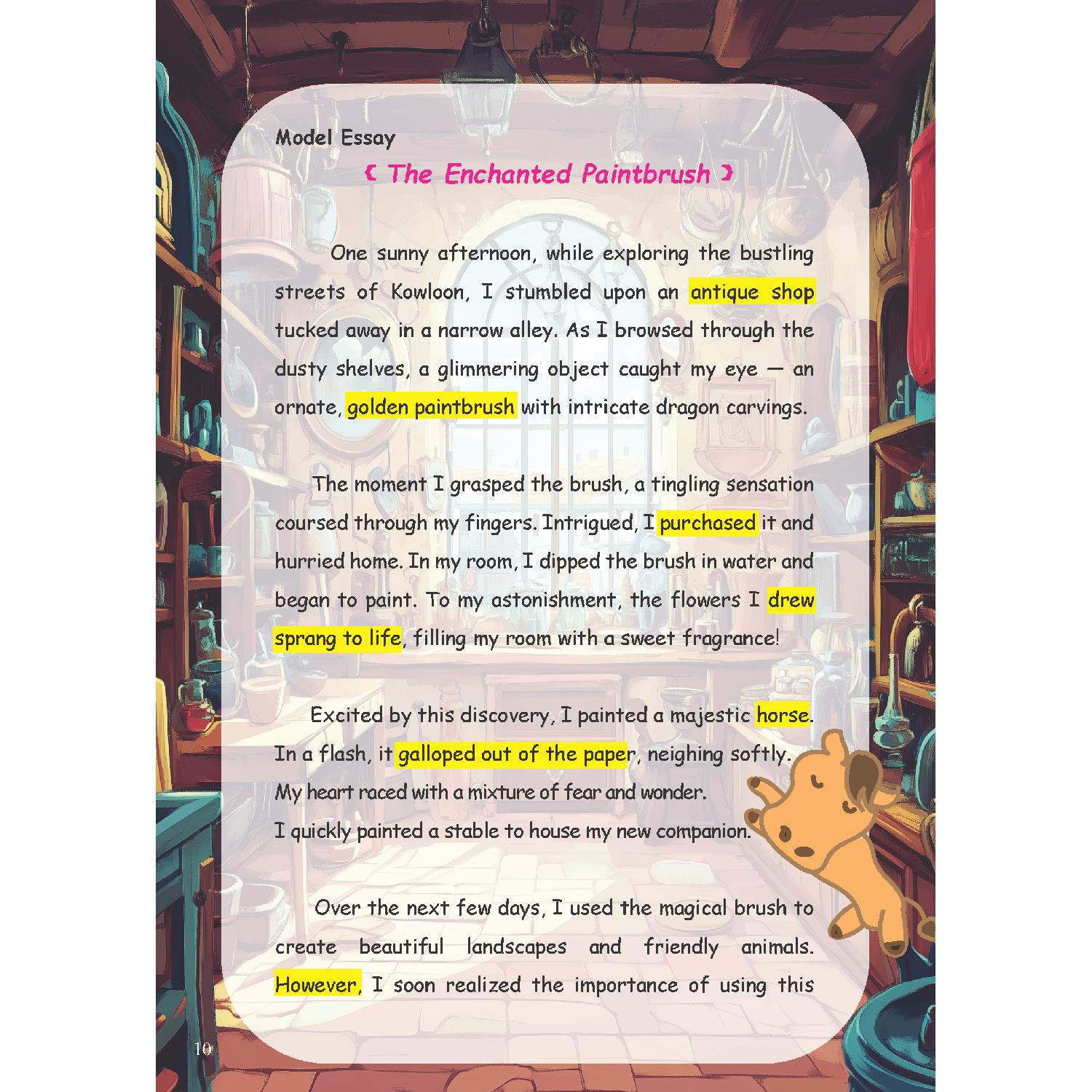 Model Essay

《 The Enchanted Paintbrush 》

One sunny afternoon, while exploring the bustling streets of Kowloon, I stumbled upon an antique shop tucked away in a narrow alley. As I browsed through the dusty shelves, a glimmering object caught my eye — an ornate, golden paintbrush with intricate dragon carvings.

The moment I grasped the brush, a tingling sensation coursed through my fingers. Intrigued, I purchased it and hurried home. In my room, I dipped the brush in water and began to paint. To my astonishment, the flowers I drew sprang to life, filling my room with a sweet fragrance!

Excited by this discovery, I painted a majestic horse. In a flash, it galloped out of the paper, neighing softly.
My heart raced with a mixture of fear and wonder.
I quickly painted a stable to house my new companion.

Over the next few days, I used the magical brush to create beautiful landscapes and friendly animals. However, I soon realized the importance of using this

10